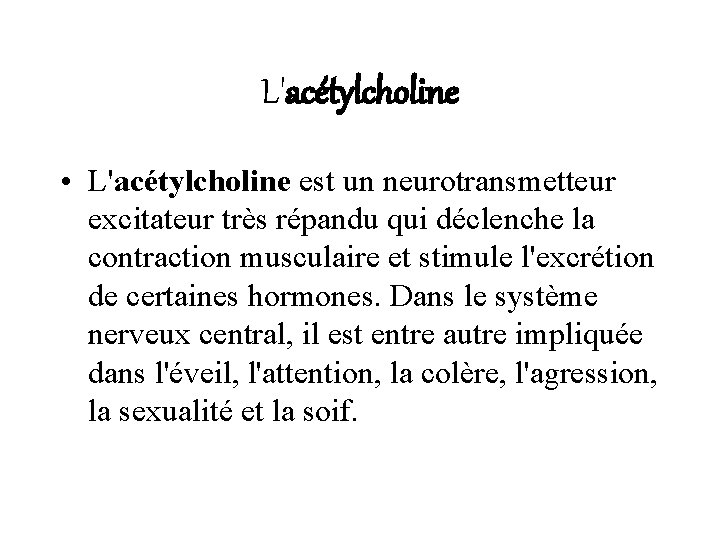 L'acétylcholine

• L'acétylcholine est un neurotransmetteur excitateur très répandu qui déclenche la contraction musculaire et stimule l'excrétion de certaines hormones. Dans le système nerveux central, il est entre autre impliquée dans l'éveil, l'attention, la colère, l'agression, la sexualité et la soif.